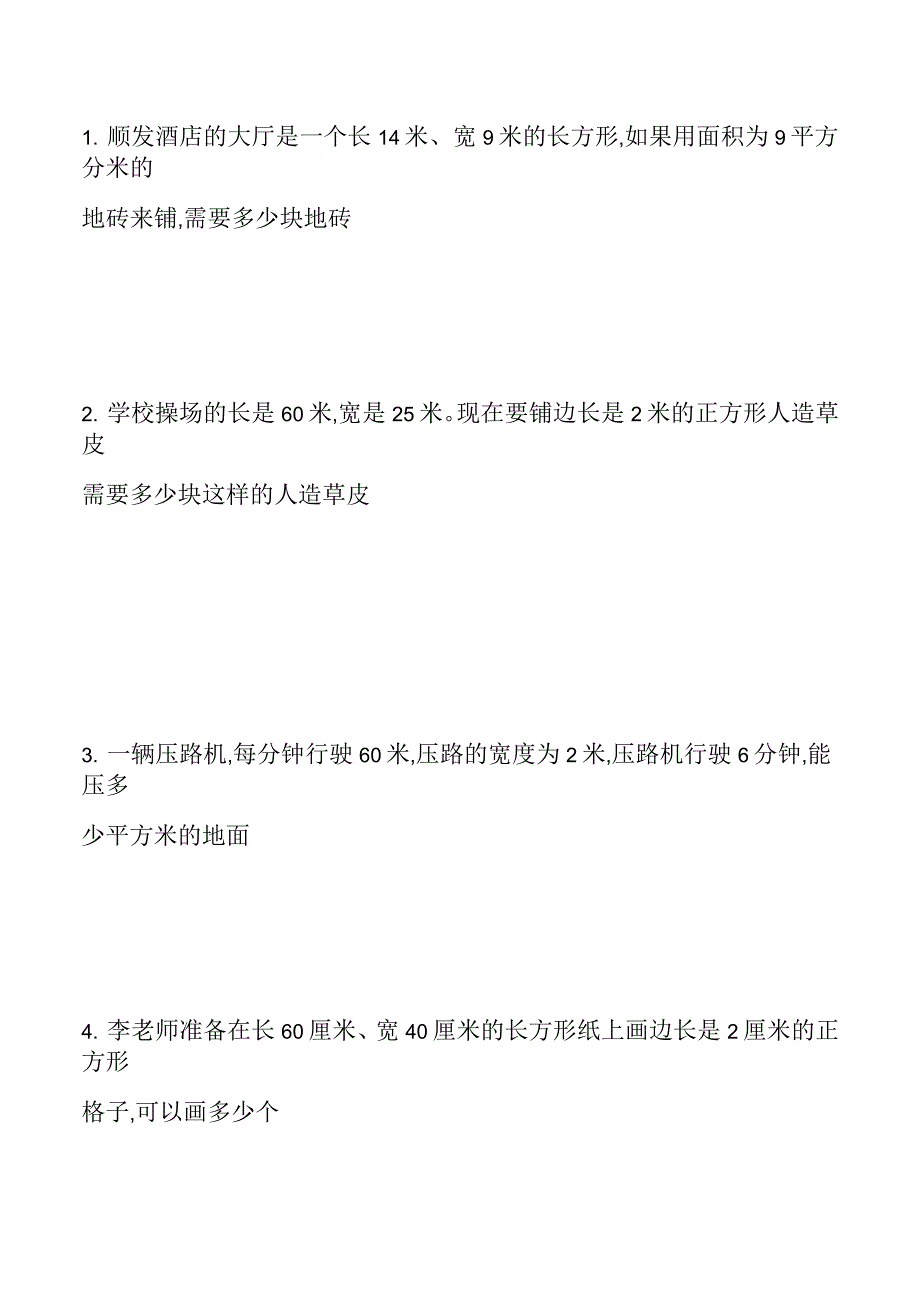 1. 顺发酒店的大厅是一个长 14 米、宽 9 米的长方形,如果用面积为 9 平方分米的

地砖来铺,需要多少块地砖

2. 学校操场的长是 60 米,宽是 25 米。现在要铺边长是 2 米的正方形人造草皮

需要多少块这样的人造草皮

3. 一辆压路机,每分钟行驶 60 米,压路的宽度为 2 米,压路机行驶 6 分钟,能压多

少平方米的地面

4. 李老师准备在长 60 厘米、宽 40 厘米的长方形纸上画边长是 2 厘米的正方形

格子,可以画多少个